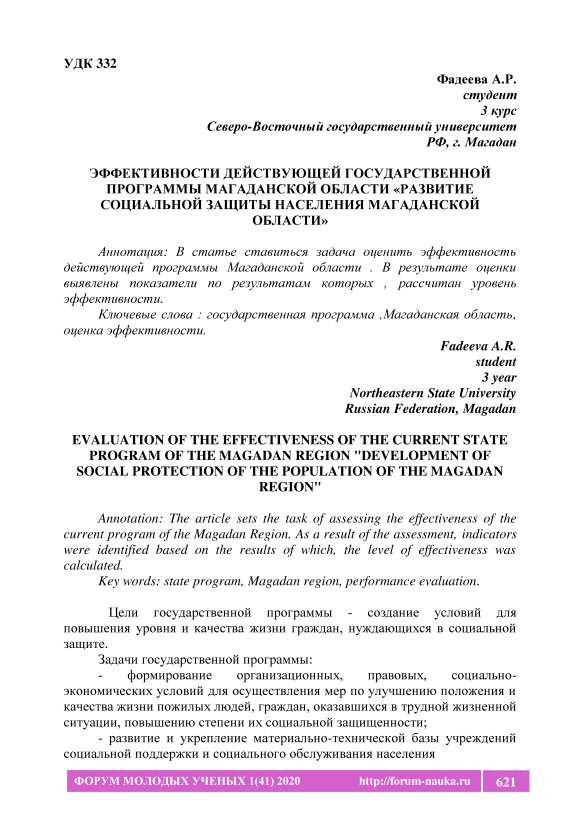 УДК 332

Фадеева А.Р.
студент
3 курс
Северо-Восточный государственный университет
РФ, г. Магадан

ЭФФЕКТИВНОСТИ ДЕЙСТВУЮЩЕЙ ГОСУДАРСТВЕННОЙ ПРОГРАММЫ МАГАДАНСКОЙ ОБЛАСТИ «РАЗВИТИЕ СОЦИАЛЬНОЙ ЗАЩИТЫ НАСЕЛЕНИЯ МАГАДАНСКОЙ ОБЛАСТИ»

Аннотация: В статье ставиться задача оценить эффективность действующей программы Магаданской области . В результате оценки выявлены показатели по результатам которых , рассчитан уровень эффективности.
Ключевые слова : государственная программа ,Магаданская область, оценка эффективности.

Fadeeva A.R.
student
3 year
Northeastern State University
Russian Federation, Magadan

EVALUATION OF THE EFFECTIVENESS OF THE CURRENT STATE PROGRAM OF THE MAGADAN REGION "DEVELOPMENT OF SOCIAL PROTECTION OF THE POPULATION OF THE MAGADAN REGION"

Annotation: The article sets the task of assessing the effectiveness of the current program of the Magadan Region. As a result of the assessment, indicators were identified based on the results of which, the level of effectiveness was calculated.
Key words: state program, Magadan region, performance evaluation.

Цели государственной программы - создание условий для повышения уровня и качества жизни граждан, нуждающихся в социальной защите.

Задачи государственной программы:

- формирование организационных, правовых, социально-экономических условий для осуществления мер по улучшению положения и качества жизни пожилых людей, граждан, оказавшихся в трудной жизненной ситуации, повышению степени их социальной защищенности;

- развитие и укрепление материально-технической базы учреждений социальной поддержки и социального обслуживания населения

ФОРУМ МОЛОДЫХ УЧЕНЫХ 1(41) 2020 http://forum-nauka.ru 621